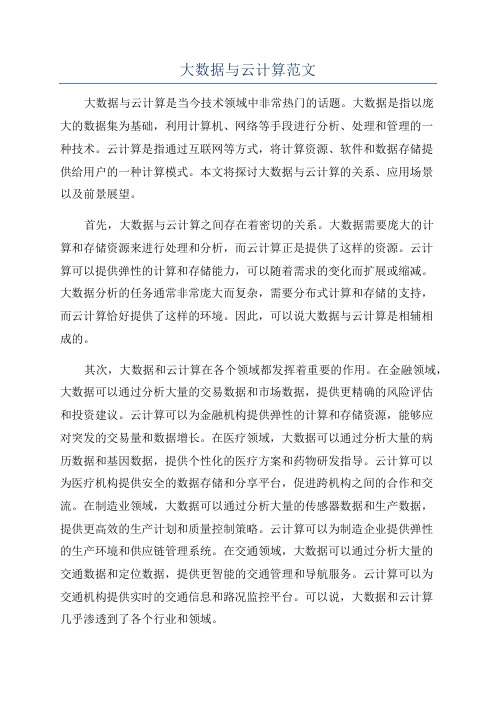 大数据与云计算范文

大数据与云计算是当今技术领域中非常热门的话题。大数据是指以庞大的数据集为基础，利用计算机、网络等手段进行分析、处理和管理的一种技术。云计算是指通过互联网等方式，将计算资源、软件和数据存储提供给用户的一种计算模式。本文将探讨大数据与云计算的关系、应用场景以及前景展望。

首先，大数据与云计算之间存在着密切的关系。大数据需要庞大的计算和存储资源来进行处理和分析，而云计算正是提供了这样的资源。云计算可以提供弹性的计算和存储能力，可以随着需求的变化而扩展或缩减。大数据分析的任务通常非常庞大而复杂，需要分布式计算和存储的支持，而云计算恰好提供了这样的环境。因此，可以说大数据与云计算是相辅相成的。

其次，大数据和云计算在各个领域都发挥着重要的作用。在金融领域，大数据可以通过分析大量的交易数据和市场数据，提供更精确的风险评估和投资建议。云计算可以为金融机构提供弹性的计算和存储资源，能够应对突发的交易量和数据增长。在医疗领域，大数据可以通过分析大量的病历数据和基因数据，提供个性化的医疗方案和药物研发指导。云计算可以为医疗机构提供安全的数据存储和分享平台，促进跨机构之间的合作和交流。在制造业领域，大数据可以通过分析大量的传感器数据和生产数据，提供更高效的生产计划和质量控制策略。云计算可以为制造企业提供弹性的生产环境和供应链管理系统。在交通领域，大数据可以通过分析大量的交通数据和定位数据，提供更智能的交通管理和导航服务。云计算可以为交通机构提供实时的交通信息和路况监控平台。可以说，大数据和云计算几乎渗透到了各个行业和领域。